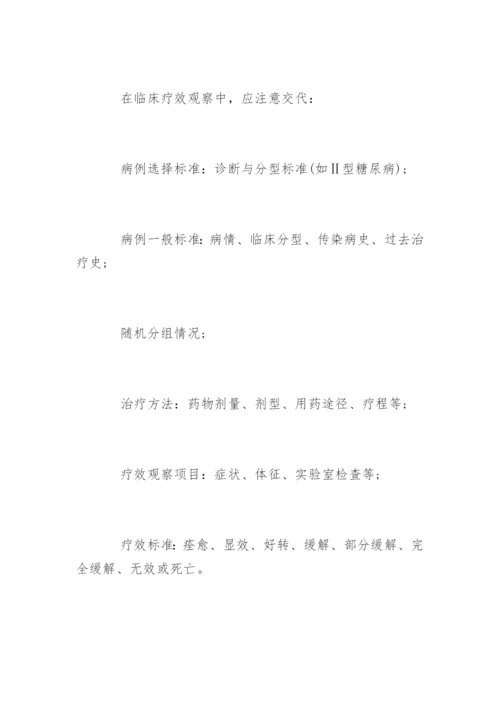 在临床疗效观察中，应注意交代：

病例选择标准：诊断与分型标准(如Ⅱ型糖尿病)；

病例一般标准：病情、临床分型、传染病史、过去治疗史；

随机分组情况；

治疗方法：药物剂量、剂型、用药途径、疗程等；

疗效观察项目：症状、体征、实验室检查等；

疗效标准：痊愈、显效、好转、缓解、部分缓解、完全缓解、无效或死亡。